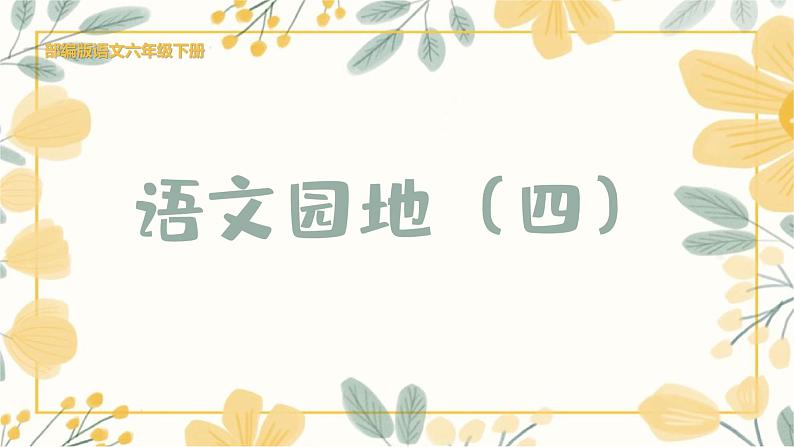 部编版语文六年级下册

语文园地（四）